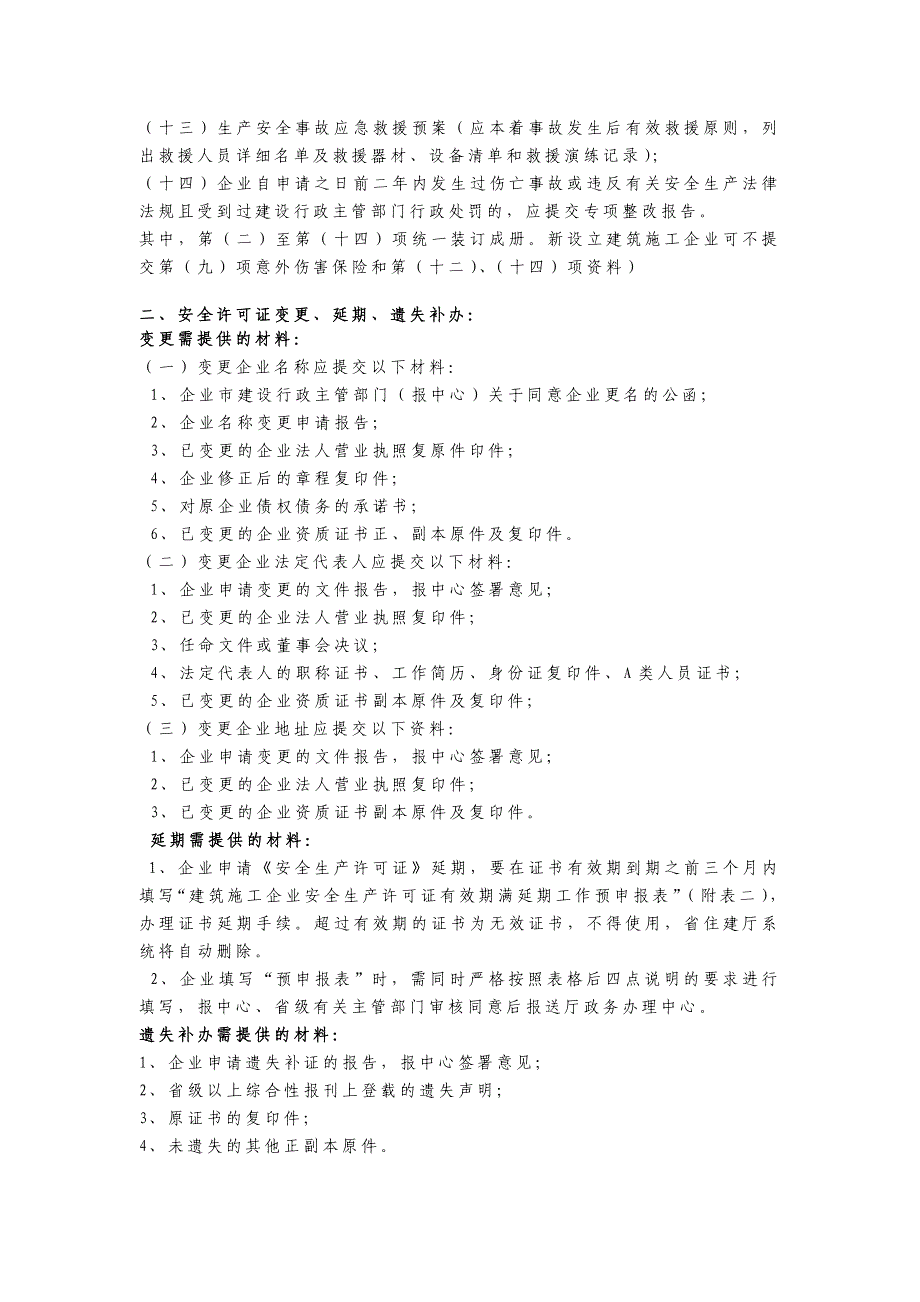 （十三）生产安全事故应急救援预案（应本着事故发生后有效救援原则，列出救援人员详细名单及救援器材、设备清单和救援演练记录）；

（十四）企业自申请之日前二年内发生过伤亡事故或违反有关安全生产法律法规且受到过建设行政主管部门行政处罚的，应提交专项整改报告。

其中，第（二）至第（十四）项统一装订成册。新设立建筑施工企业可不提交第（九）项意外伤害保险和第（十二）、（十四）项资料）

二、安全许可证变更、延期、遗失补办：

变更需提供的材料：

（一）变更企业名称应提交以下材料：

1、企业市建设行政主管部门（报中心）关于同意企业更名的公函；

2、企业名称变更申请报告；

3、已变更的企业法人营业执照复原件印件；

4、企业修正后的章程复印件；

5、对原企业债权债务的承诺书；

6、已变更的企业资质证书正、副本原件及复印件。

（二）变更企业法定代表人应提交以下材料：

1、企业申请变更的文件报告，报中心签署意见；

2、已变更的企业法人营业执照复印件；

3、任命文件或董事会决议；

4、法定代表人的职称证书、工作简历、身份证复印件、A类人员证书；

5、已变更的企业资质证书副本原件及复印件；

（三）变更企业地址应提交以下资料：

1、企业申请变更的文件报告，报中心签署意见；

2、已变更的企业法人营业执照复印件；

3、已变更的企业资质证书副本原件及复印件。

延期需提供的材料：

1、企业申请《安全生产许可证》延期，要在证书有效期到期之前三个月内填写“建筑施工企业安全生产许可证有效期满延期工作预申报表”（附表二），办理证书延期手续。超过有效期的证书为无效证书，不得使用，省住建厅系统将自动删除。

2、企业填写“预申报表”时，需同时严格按照表格后四点说明的要求进行填写，报中心、省级有关主管部门审核同意后报送厅政务办理中心。

遗失补办需提供的材料：

1、企业申请遗失补证的报告，报中心签署意见；

2、省级以上综合性报刊上登载的遗失声明；

3、原证书的复印件；

4、未遗失的其他正副本原件。